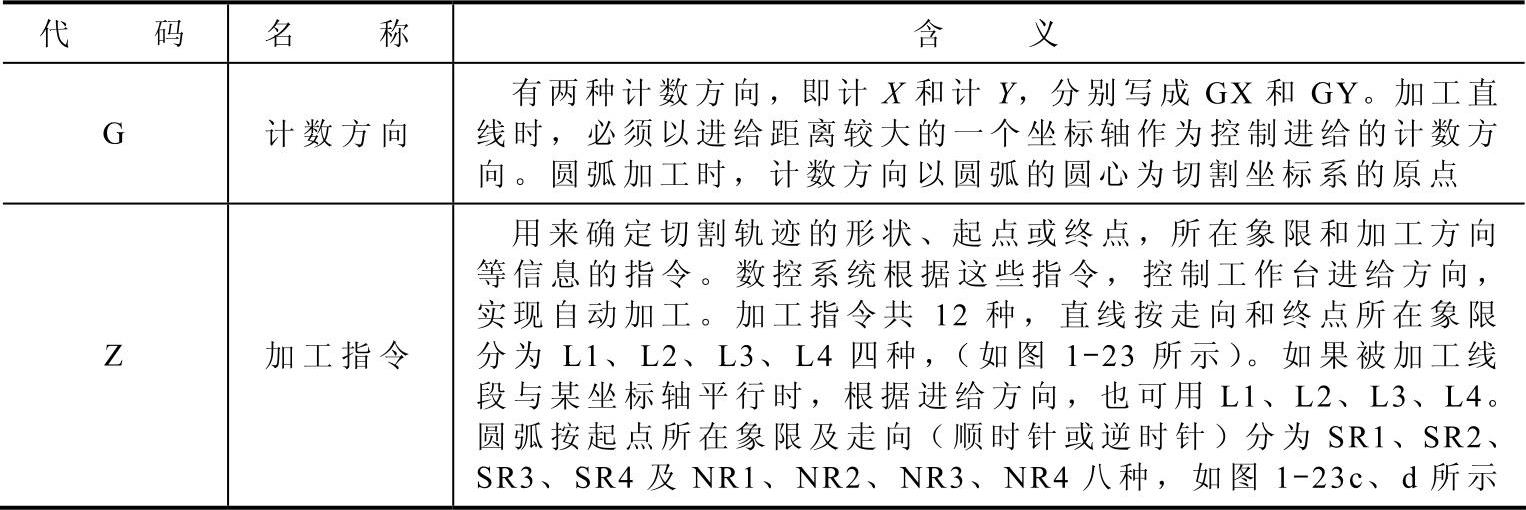 | 代　　码 | 名　　称 | 含　　义 |
|---|---|---|
| G | 计数方向 | 有两种计数方向，即计 $X$ 和计 $Y$，分别写成 GX 和 GY。加工直线时，必须以进给距离较大的一个坐标轴作为控制进给的计数方向。圆弧加工时，计数方向以圆弧的圆心为切割坐标系的原点 |
| Z | 加工指令 | 用来确定切割轨迹的形状、起点或终点，所在象限和加工方向等信息的指令。数控系统根据这些指令，控制工作台进给方向，实现自动加工。加工指令共 12 种，直线按走向和终点所在象限分为 L1、L2、L3、L4 四种，（如图 1-23 所示）。如果被加工线段与某坐标轴平行时，根据进给方向，也可用 L1、L2、L3、L4。圆弧按起点所在象限及走向（顺时针或逆时针）分为 SR1、SR2、SR3、SR4 及 NR1、NR2、NR3、NR4 八种，如图 1-23c、d 所示 |